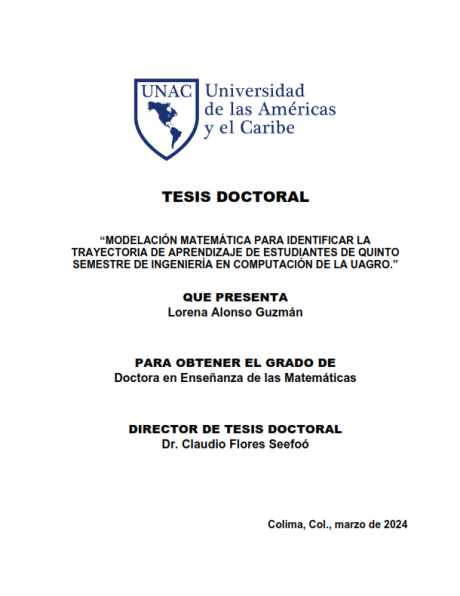 UNAC Universidad de las Américas y el Caribe

TESIS DOCTORAL

“MODELACIÓN MATEMÁTICA PARA IDENTIFICAR LA TRAYECTORIA DE APRENDIZAJE DE ESTUDIANTES DE QUINTO SEMESTRE DE INGENIERÍA EN COMPUTACIÓN DE LA UAGRO.”

QUE PRESENTA
Lorena Alonso Guzmán

PARA OBTENER EL GRADO DE
Doctora en Enseñanza de las Matemáticas

DIRECTOR DE TESIS DOCTORAL
Dr. Claudio Flores Seefoó

Colima, Col., marzo de 2024